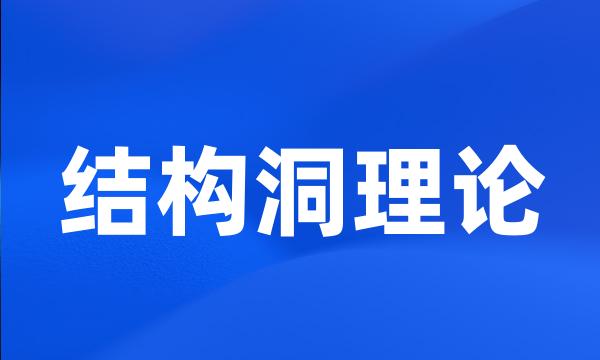 结构洞理论